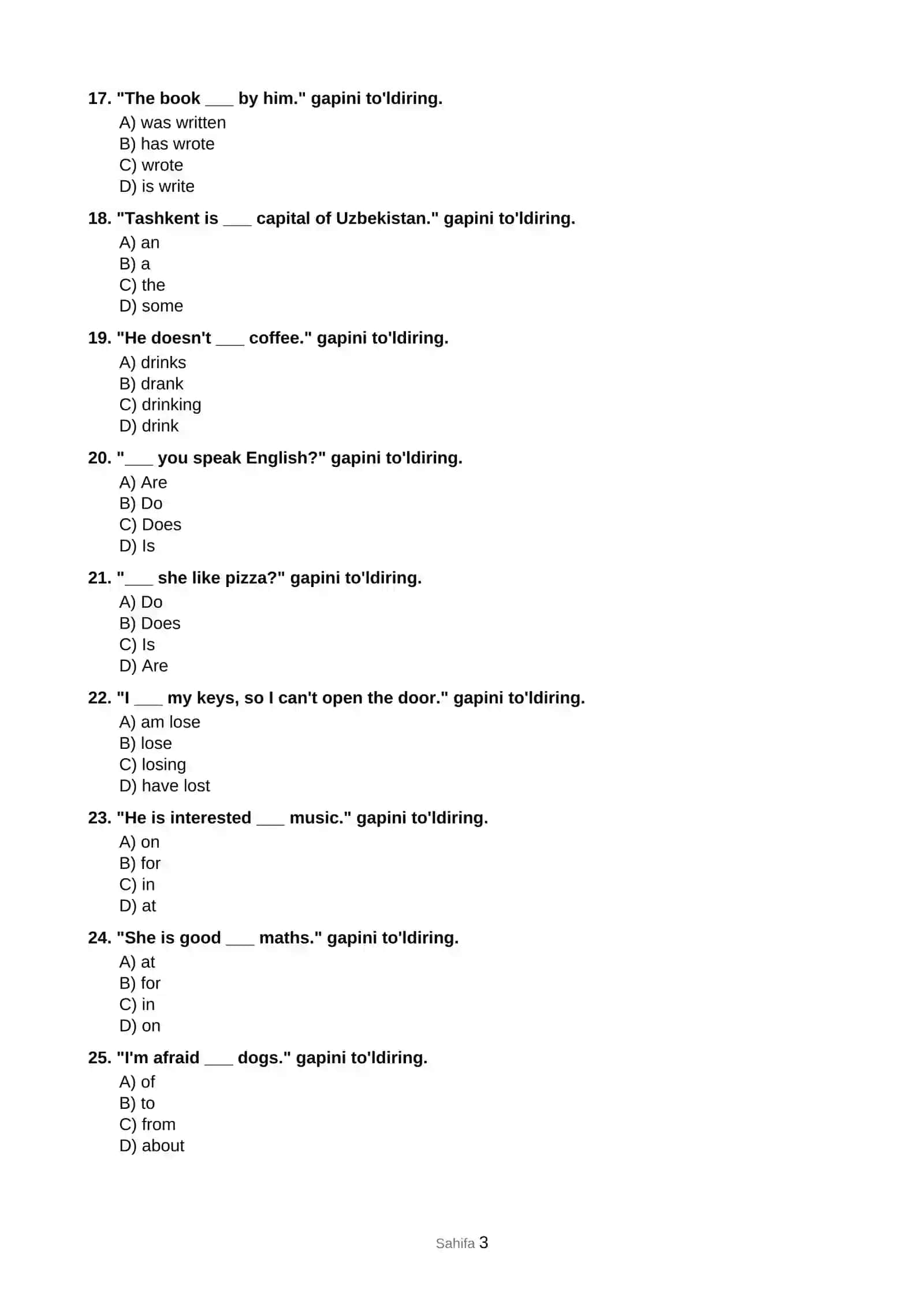 17. "The book ____ by him." gapini to'ldiring.
A) was written
B) has wrote
C) wrote
D) is write

18. "Tashkent is ____ capital of Uzbekistan." gapini to'ldiring.
A) an
B) a
C) the
D) some

19. "He doesn't ____ coffee." gapini to'ldiring.
A) drinks
B) drank
C) drinking
D) drink

20. "____ you speak English?" gapini to'ldiring.
A) Are
B) Do
C) Does
D) Is

21. "____ she like pizza?" gapini to'ldiring.
A) Do
B) Does
C) Is
D) Are

22. "I ____ my keys, so I can't open the door." gapini to'ldiring.
A) am lose
B) lose
C) losing
D) have lost

23. "He is interested ____ music." gapini to'ldiring.
A) on
B) for
C) in
D) at

24. "She is good ____ maths." gapini to'ldiring.
A) at
B) for
C) in
D) on

25. "I'm afraid ____ dogs." gapini to'ldiring.
A) of
B) to
C) from
D) about

Sahifa 3